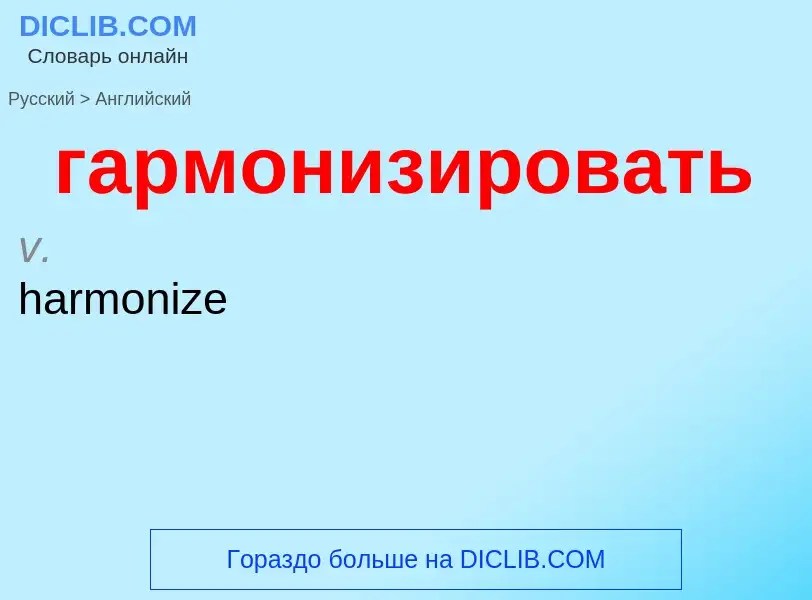 DICLIB.COM
Словарь онлайн

Русский > Английский

гармонизировать

v.
harmonize

Гораздо больше на DICLIB.COM